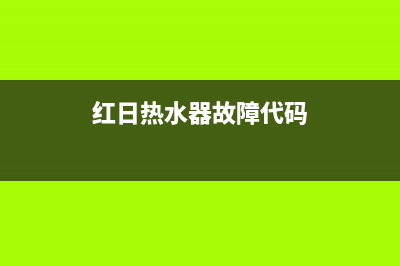 红日热水器故障代码